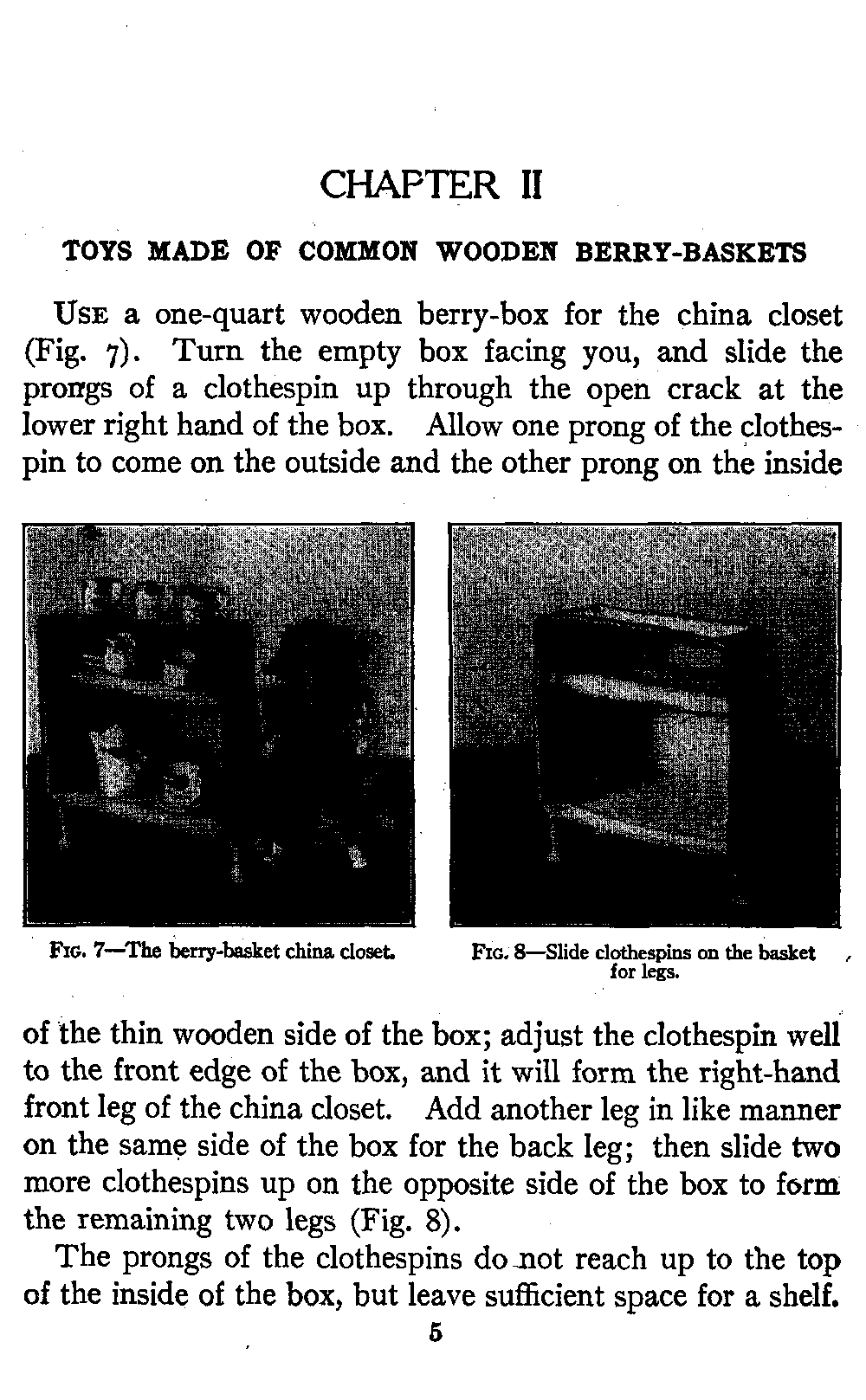 CHAPTER II

TOYS MADE OF COMMON WOODEN BERRY-BASKETS

Use a one-quart wooden berry-box for the china closet (Fig. 7). Turn the empty box facing you, and slide the prongs of a clothespin up through the open crack at the lower right hand of the box. Allow one prong of the clothespin to come on the outside and the other prong on the inside

Fig. 7—The berry-basket china closet.

Fig. 8—Slide clothespins on the basket for legs.

of the thin wooden side of the box; adjust the clothespin well to the front edge of the box, and it will form the right-hand front leg of the china closet. Add another leg in like manner on the same side of the box for the back leg; then slide two more clothespins up on the opposite side of the box to form the remaining two legs (Fig. 8).

The prongs of the clothespins do not reach up to the top of the inside of the box, but leave sufficient space for a shelf.

5